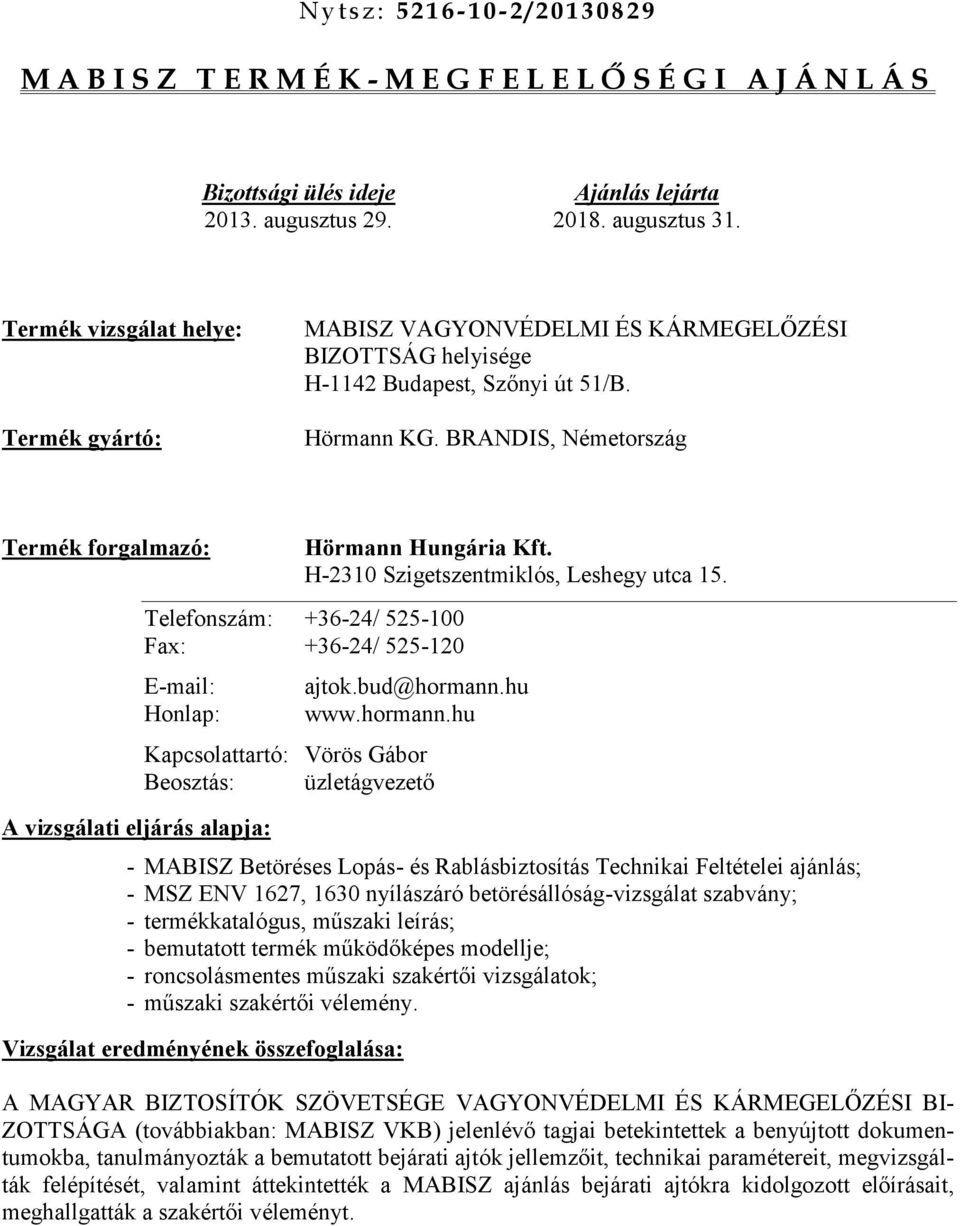 Nytsz: 5216-10-2/20130829

MABISZ TERMÉK-MEGFELELŐSÉGI AJÁNLÁS

Bizottsági ülés ideje
2013. augusztus 29.

Ajánlás lejárta
2018. augusztus 31.

Termék vizsgálat helye: MABISZ VAGYONVÉDELMI ÉS KÁRMEGELŐZÉSI BIZOTTSÁG helyisége
H-1142 Budapest, Szőnyi út 51/B.

Termék gyártó: Hörmann KG. BRANDIS, Németország

Termék forgalmazó: Hörmann Hungária Kft.
H-2310 Szigetszentmiklós, Leshegy utca 15.

Telefonszám: +36-24/ 525-100
Fax: +36-24/ 525-120

E-mail: ajtok.bud@hormann.hu
Honlap: www.hormann.hu

Kapcsolattartó: Vörös Gábor
Beosztás: üzletágvezető

A vizsgálati eljárás alapja:

- MABISZ Betöréses Lopás- és Rablásbiztosítás Technikai Feltételei ajánlás;
- MSZ ENV 1627, 1630 nyílászáró betörésállóság-vizsgálat szabvány;
- termékkatalógus, műszaki leírás;
- bemutatott termék működőképes modellje;
- roncsolásmentes műszaki szakértői vizsgálatok;
- műszaki szakértői vélemény.

Vizsgálat eredményének összefoglalása:

A MAGYAR BIZTOSÍTÓK SZÖVETSÉGE VAGYONVÉDELMI ÉS KÁRMEGELŐZÉSI BIZOTTSÁGA (továbbiakban: MABISZ VKB) jelenlévő tagjai betekintettek a benyújtott dokumentumokba, tanulmányozták a bemutatott bejárati ajtók jellemzőit, technikai paramétereit, megvizsgálták felépítését, valamint áttekintették a MABISZ ajánlás bejárati ajtókra kidolgozott előírásait, meghallgatták a szakértői véleményt.